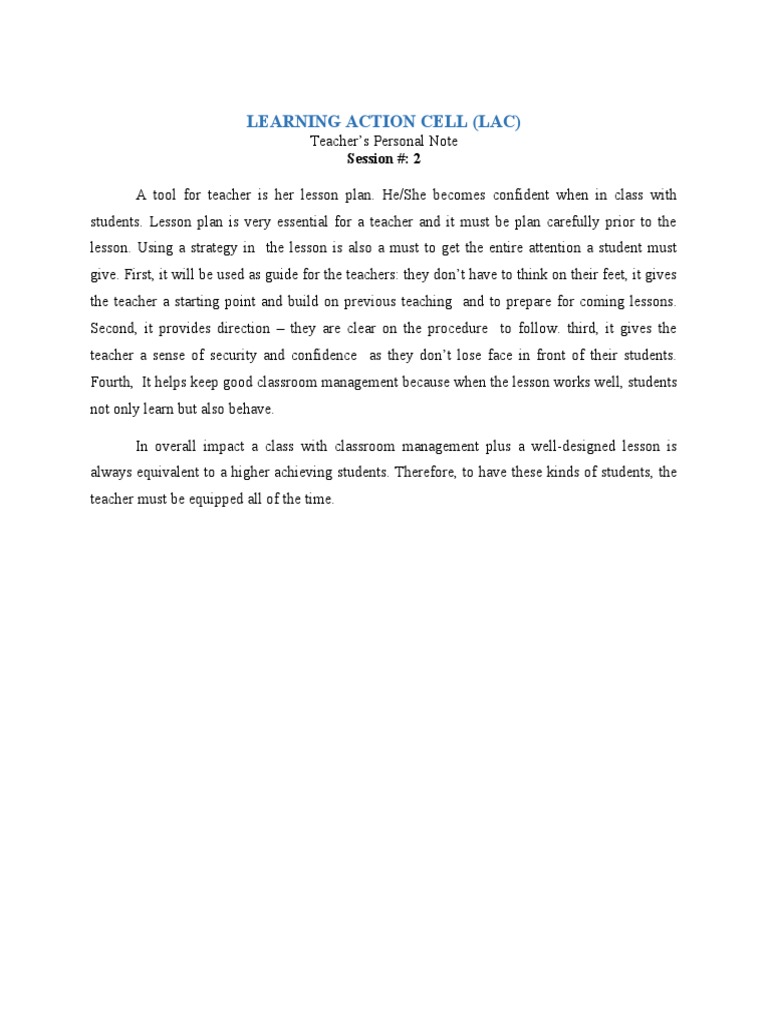 LEARNING ACTION CELL (LAC)
Teacher's Personal Note
Session #: 2

A tool for teacher is her lesson plan. He/She becomes confident when in class with students. Lesson plan is very essential for a teacher and it must be plan carefully prior to the lesson. Using a strategy in the lesson is also a must to get the entire attention a student must give. First, it will be used as guide for the teachers: they don't have to think on their feet, it gives the teacher a starting point and build on previous teaching and to prepare for coming lessons. Second, it provides direction – they are clear on the procedure to follow. third, it gives the teacher a sense of security and confidence as they don't lose face in front of their students. Fourth, It helps keep good classroom management because when the lesson works well, students not only learn but also behave.

In overall impact a class with classroom management plus a well-designed lesson is always equivalent to a higher achieving students. Therefore, to have these kinds of students, the teacher must be equipped all of the time.